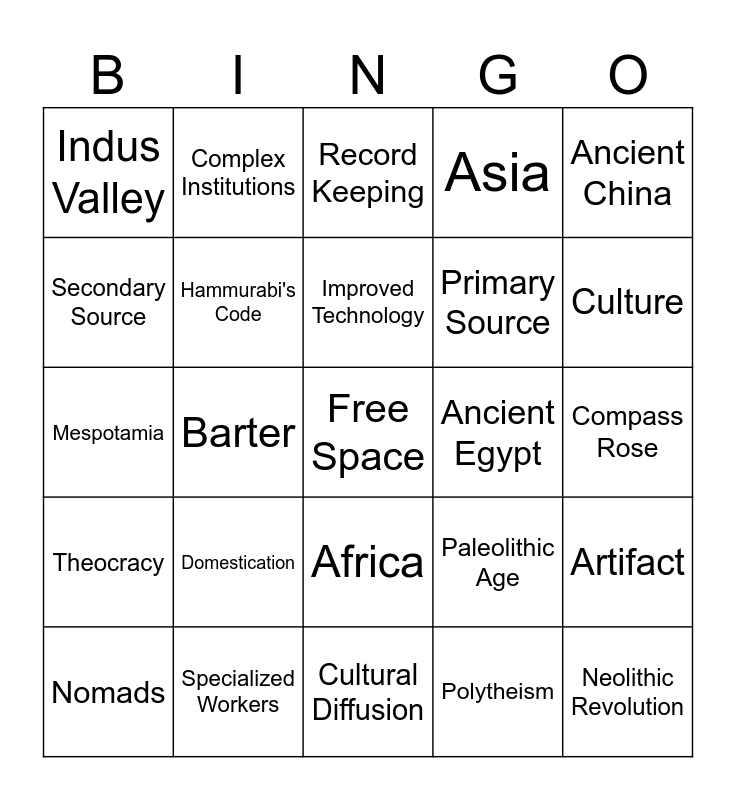 | B | I | N | G | O |
|---|---|---|---|---|
| Indus Valley | Complex Institutions | Record Keeping | Asia | Ancient China |
| Secondary Source | Hammurabi's Code | Improved Technology | Primary Source | Culture |
| Mespotamia | Barter | Free Space | Ancient Egypt | Compass Rose |
| Theocracy | Domestication | Africa | Paleolithic Age | Artifact |
| Nomads | Specialized Workers | Cultural Diffusion | Polytheism | Neolithic Revolution |